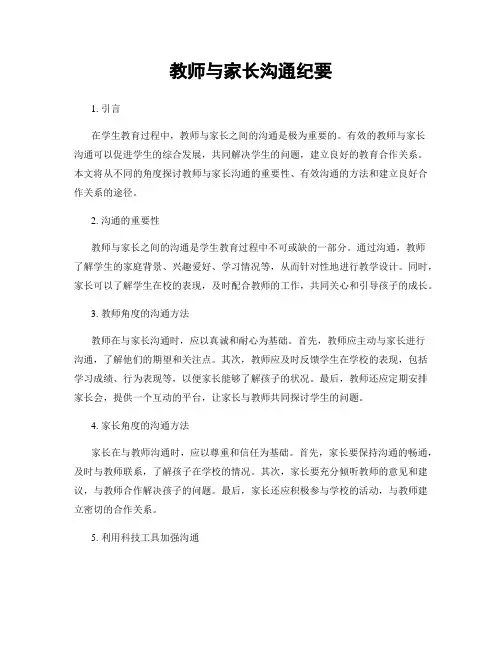 教师与家长沟通纪要

1. 引言

在学生教育过程中，教师与家长之间的沟通是极为重要的。有效的教师与家长沟通可以促进学生的综合发展，共同解决学生的问题，建立良好的教育合作关系。本文将从不同的角度探讨教师与家长沟通的重要性、有效沟通的方法和建立良好合作关系的途径。

2. 沟通的重要性

教师与家长之间的沟通是学生教育过程中不可或缺的一部分。通过沟通，教师了解学生的家庭背景、兴趣爱好、学习情况等，从而针对性地进行教学设计。同时，家长可以了解学生在校的表现，及时配合教师的工作，共同关心和引导孩子的成长。

3. 教师角度的沟通方法

教师在与家长沟通时，应以真诚和耐心为基础。首先，教师应主动与家长进行沟通，了解他们的期望和关注点。其次，教师应及时反馈学生在学校的表现，包括学习成绩、行为表现等，以便家长能够了解孩子的状况。最后，教师还应定期安排家长会，提供一个互动的平台，让家长与教师共同探讨学生的问题。

4. 家长角度的沟通方法

家长在与教师沟通时，应以尊重和信任为基础。首先，家长要保持沟通的畅通，及时与教师联系，了解孩子在学校的情况。其次，家长要充分倾听教师的意见和建议，与教师合作解决孩子的问题。最后，家长还应积极参与学校的活动，与教师建立密切的合作关系。

5. 利用科技工具加强沟通